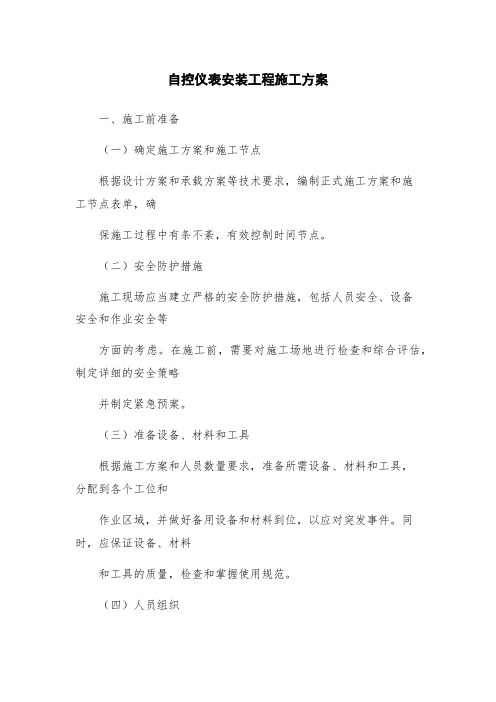 自控仪表安装工程施工方案

一、施工前准备

（一）确定施工方案和施工节点

根据设计方案和承载方案等技术要求，编制正式施工方案和施工节点表单，确

保施工过程中有条不紊，有效控制时间节点。

（二）安全防护措施

施工现场应当建立严格的安全防护措施，包括人员安全、设备安全和作业安全等

方面的考虑。在施工前，需要对施工场地进行检查和综合评估，制定详细的安全策略

并制定紧急预案。

（三）准备设备、材料和工具

根据施工方案和人员数量要求，准备所需设备、材料和工具，分配到各个工位和

作业区域，并做好备用设备和材料到位，以应对突发事件。同时，应保证设备、材料

和工具的质量，检查和掌握使用规范。

（四）人员组织